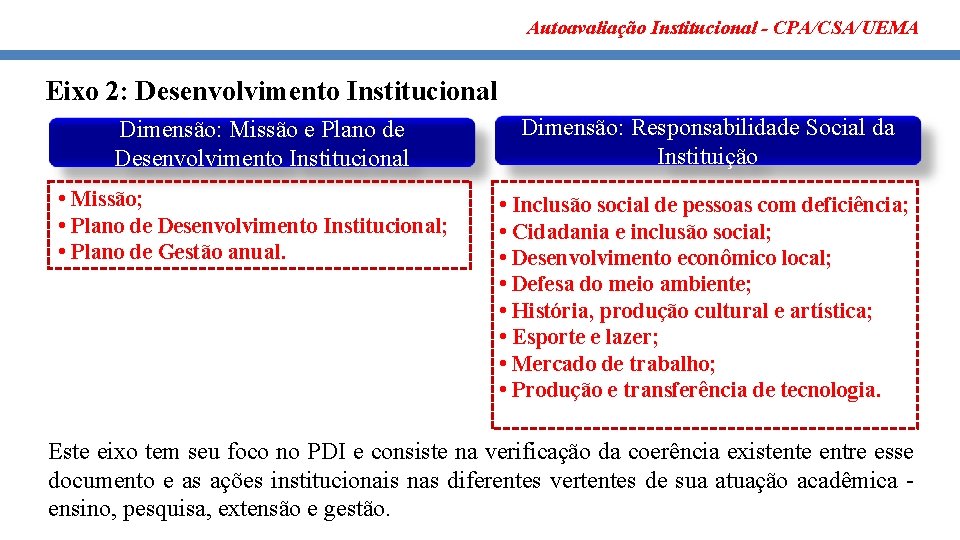 Autoavaliação Institucional - CPA/CSA/UEMA

Eixo 2: Desenvolvimento Institucional

Dimensão: Missão e Plano de Desenvolvimento Institucional

• Missão;
• Plano de Desenvolvimento Institucional;
• Plano de Gestão anual.

Dimensão: Responsabilidade Social da Instituição

• Inclusão social de pessoas com deficiência;
• Cidadania e inclusão social;
• Desenvolvimento econômico local;
• Defesa do meio ambiente;
• História, produção cultural e artística;
• Esporte e lazer;
• Mercado de trabalho;
• Produção e transferência de tecnologia.

Este eixo tem seu foco no PDI e consiste na verificação da coerência existente entre esse documento e as ações institucionais nas diferentes vertentes de sua atuação acadêmica - ensino, pesquisa, extensão e gestão.